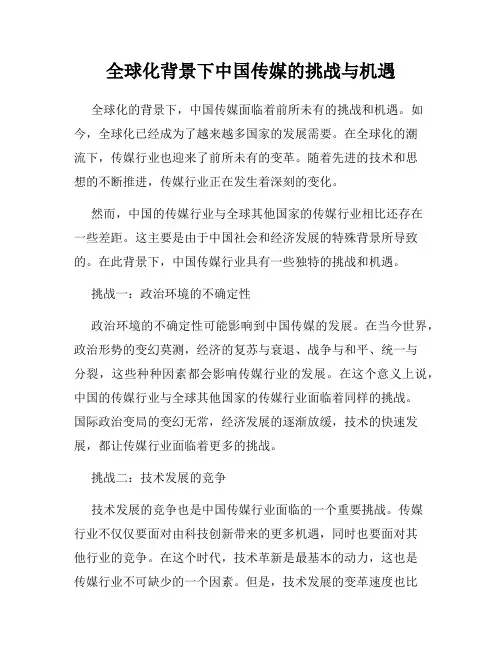 全球化背景下中国传媒的挑战与机遇

全球化的背景下，中国传媒面临着前所未有的挑战和机遇。如今，全球化已经成为了越来越多国家的发展需要。在全球化的潮流下，传媒行业也迎来了前所未有的变革。随着先进的技术和思想的不断推进，传媒行业正在发生着深刻的变化。

然而，中国的传媒行业与全球其他国家的传媒行业相比还存在一些差距。这主要是由于中国社会和经济发展的特殊背景所导致的。在此背景下，中国传媒行业具有一些独特的挑战和机遇。

挑战一：政治环境的不确定性

政治环境的不确定性可能影响到中国传媒的发展。在当今世界，政治形势的变幻莫测，经济的复苏与衰退、战争与和平、统一与分裂，这些种种因素都会影响传媒行业的发展。在这个意义上说，中国的传媒行业与全球其他国家的传媒行业面临着同样的挑战。国际政治变局的变幻无常，经济发展的逐渐放缓，技术的快速发展，都让传媒行业面临着更多的挑战。

挑战二：技术发展的竞争

技术发展的竞争也是中国传媒行业面临的一个重要挑战。传媒行业不仅仅要面对由科技创新带来的更多机遇，同时也要面对其他行业的竞争。在这个时代，技术革新是最基本的动力，这也是传媒行业不可缺少的一个因素。但是，技术发展的变革速度也比